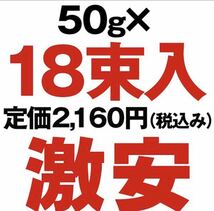 50g×
18束入
定価2,160円（税込み）
激安